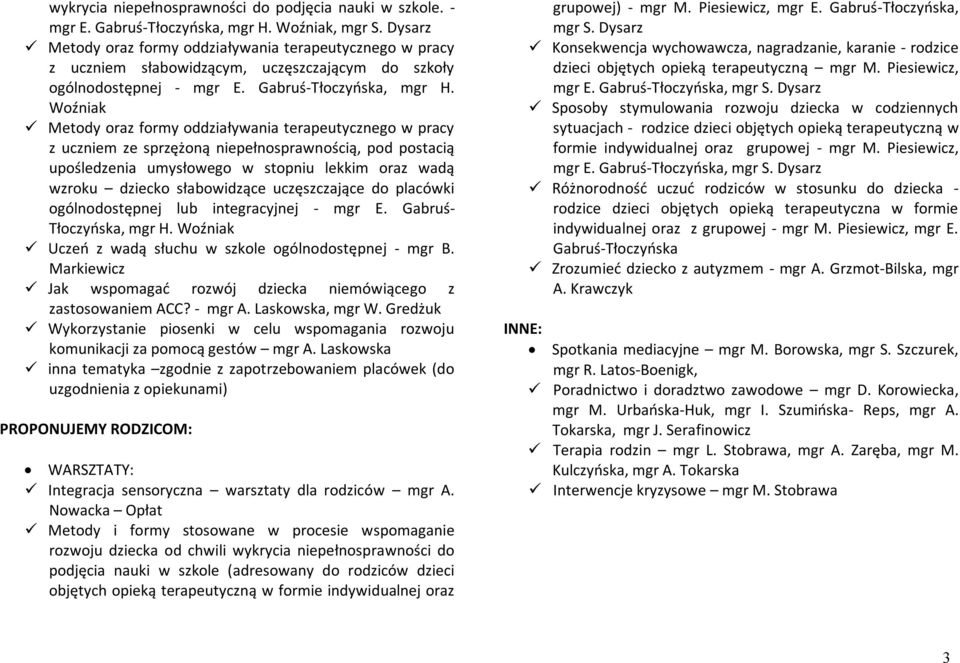 wykrycia niepełnosprawności do podjęcia nauki w szkole. - mgr E. Gabruś-Tłoczyńska, mgr H. Woźniak, mgr S. Dysarz
✓ Metody oraz formy oddziaływania terapeutycznego w pracy z uczniem słabowidzącym, uczęszczającym do szkoły ogólnodostępnej - mgr E. Gabruś-Tłoczyńska, mgr H. Woźniak
✓ Metody oraz formy oddziaływania terapeutycznego w pracy z uczniem ze sprzężoną niepełnosprawnością, pod postacią upośledzenia umysłowego w stopniu lekkim oraz wadą wzroku – dziecko słabowidzące uczęszczające do placówki ogólnodostępnej lub integracyjnej - mgr E. Gabruś-Tłoczyńska, mgr H. Woźniak
✓ Uczeń z wadą słuchu w szkole ogólnodostępnej - mgr B. Markiewicz
✓ Jak wspomagać rozwój dziecka niemówiącego z zastosowaniem ACC? - mgr A. Laskowska, mgr W. Gredżuk
✓ Wykorzystanie piosenki w celu wspomagania rozwoju komunikacji za pomocą gestów – mgr A. Laskowska
✓ inna tematyka –zgodnie z zapotrzebowaniem placówek (do uzgodnienia z opiekunami)

PROPONUJEMY RODZICOM:

• WARSZTATY:
✓ Integracja sensoryczna – warsztaty dla rodziców – mgr A. Nowacka – Opłat
✓ Metody i formy stosowane w procesie wspomaganie rozwoju dziecka od chwili wykrycia niepełnosprawności do podjęcia nauki w szkole (adresowany do rodziców dzieci objętych opieką terapeutyczną w formie indywidualnej oraz grupowej) - mgr M. Piesiewicz, mgr E. Gabruś-Tłoczyńska, mgr S. Dysarz
✓ Konsekwencja wychowawcza, nagradzanie, karanie - rodzice dzieci objętych opieką terapeutyczną – mgr M. Piesiewicz, mgr E. Gabruś-Tłoczyńska, mgr S. Dysarz
✓ Sposoby stymulowania rozwoju dziecka w codziennych sytuacjach - rodzice dzieci objętych opieką terapeutyczną w formie indywidualnej oraz grupowej - mgr M. Piesiewicz, mgr E. Gabruś-Tłoczyńska, mgr S. Dysarz
✓ Różnorodność uczuć rodziców w stosunku do dziecka - rodzice dzieci objętych opieką terapeutyczna w formie indywidualnej oraz z grupowej - mgr M. Piesiewicz, mgr E. Gabruś-Tłoczyńska
✓ Zrozumieć dziecko z autyzmem - mgr A. Grzmot-Bilska, mgr A. Krawczyk

INNE:
• Spotkania mediacyjne – mgr M. Borowska, mgr S. Szczurek, mgr R. Latos-Boenigk,
✓ Poradnictwo i doradztwo zawodowe – mgr D. Korowiecka, mgr M. Urbańska-Huk, mgr I. Szumińska- Reps, mgr A. Tokarska, mgr J. Serafinowicz
✓ Terapia rodzin – mgr L. Stobrawa, mgr A. Zaręba, mgr M. Kulczyńska, mgr A. Tokarska
✓ Interwencje kryzysowe – mgr M. Stobrawa

3